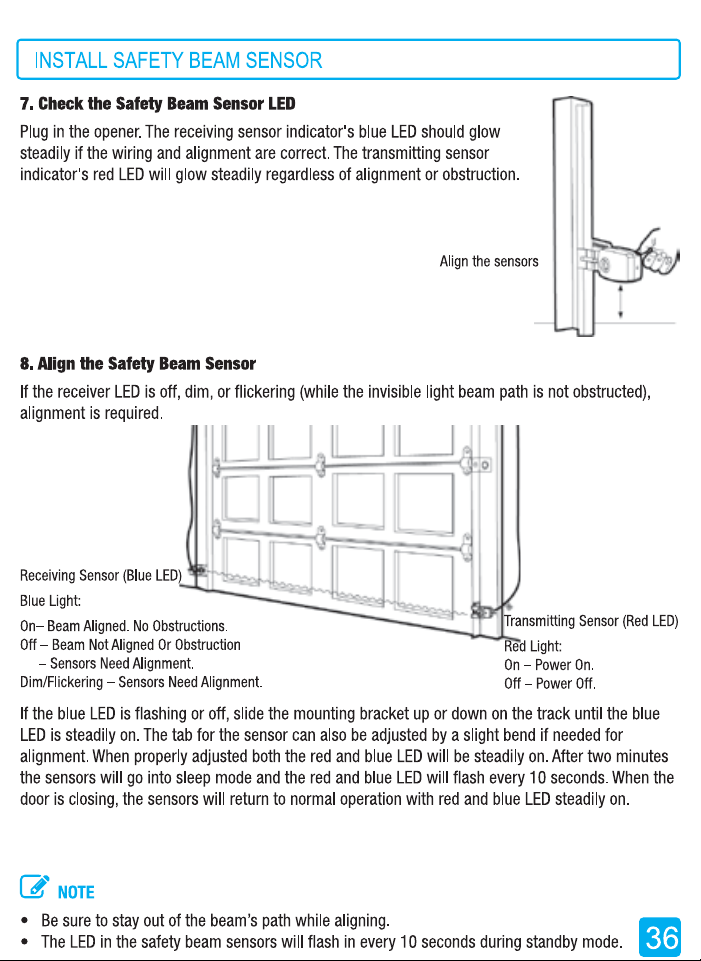 INSTALL SAFETY BEAM SENSOR

7. Check the Safety Beam Sensor LED

Plug in the opener. The receiving sensor indicator's blue LED should glow steadily if the wiring and alignment are correct. The transmitting sensor indicator's red LED will glow steadily regardless of alignment or obstruction.

Align the sensors

8. Align the Safety Beam Sensor

If the receiver LED is off, dim, or flickering (while the invisible light beam path is not obstructed), alignment is required.

Receiving Sensor (Blue LED)

Blue Light:

On– Beam Aligned. No Obstructions.
Off – Beam Not Aligned Or Obstruction
– Sensors Need Alignment.
Dim/Flickering – Sensors Need Alignment.

Transmitting Sensor (Red LED)

Red Light:
On – Power On.
Off – Power Off.

If the blue LED is flashing or off, slide the mounting bracket up or down on the track until the blue LED is steadily on. The tab for the sensor can also be adjusted by a slight bend if needed for alignment. When properly adjusted both the red and blue LED will be steadily on. After two minutes the sensors will go into sleep mode and the red and blue LED will flash every 10 seconds. When the door is closing, the sensors will return to normal operation with red and blue LED steadily on.

NOTE

• Be sure to stay out of the beam's path while aligning.
• The LED in the safety beam sensors will flash in every 10 seconds during standby mode.

36